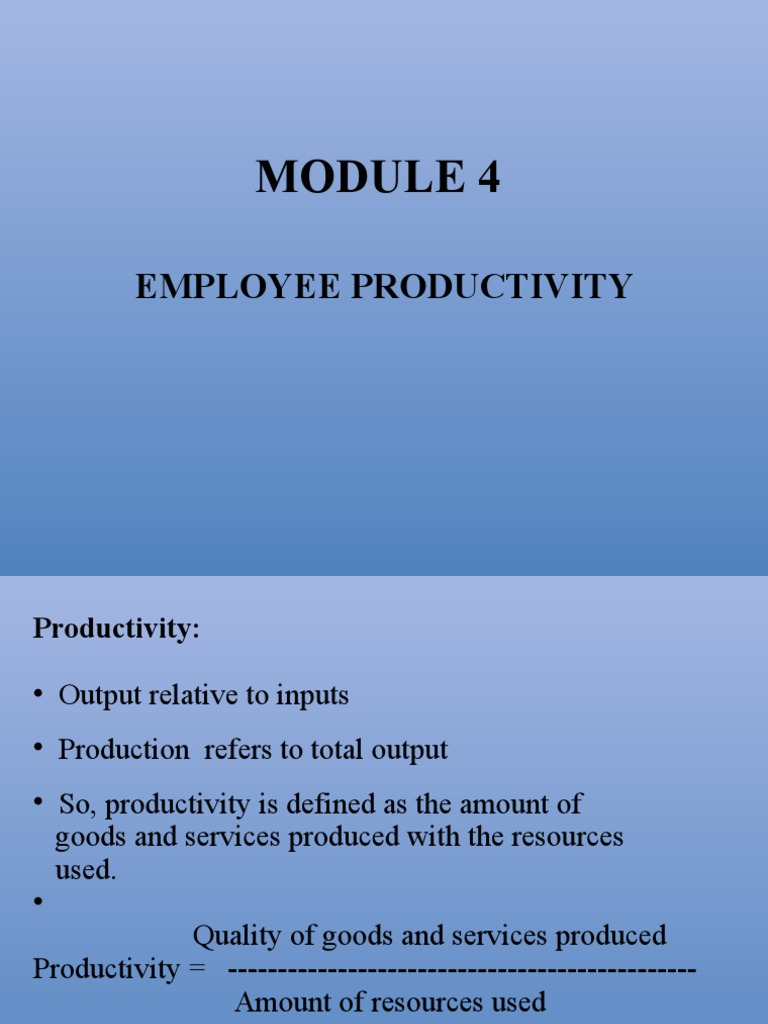 MODULE 4

EMPLOYEE PRODUCTIVITY

Productivity:

• Output relative to inputs

• Production refers to total output

• So, productivity is defined as the amount of goods and services produced with the resources used.

•

Quality of goods and services produced
Productivity = ---------------------------------------------
Amount of resources used